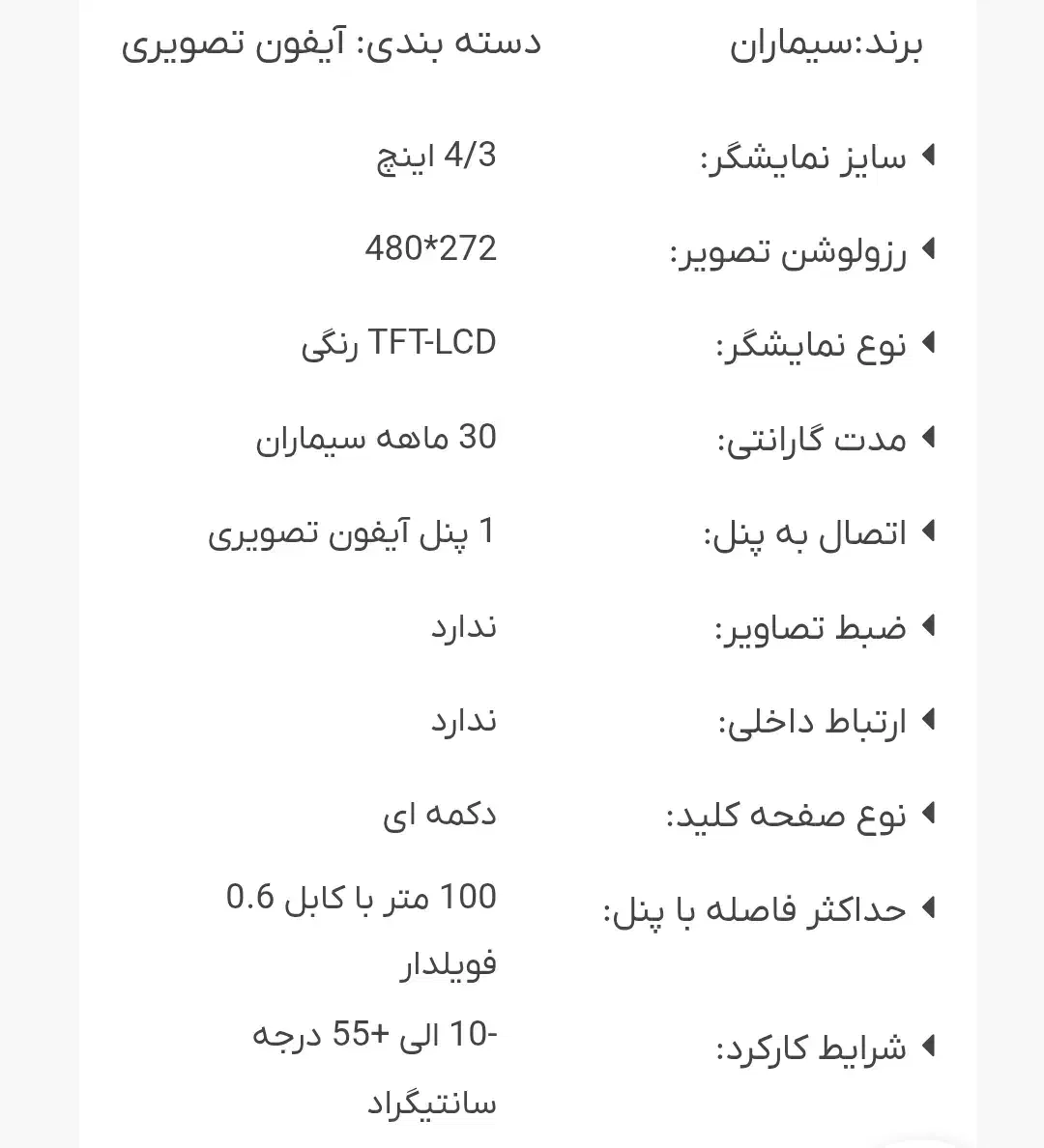 برند:سیماران
دسته بندی: آیفون تصویری

| | |
|---|---|
| سایز نمایشگر: | 4/3 اینچ |
| رزولوشن تصویر: | 480*272 |
| نوع نمایشگر: | TFT-LCD رنگی |
| مدت گارانتی: | 30 ماهه سیماران |
| اتصال به پنل: | 1 پنل آیفون تصویری |
| ضبط تصاویر: | ندارد |
| ارتباط داخلی: | ندارد |
| نوع صفحه کلید: | دکمه ای |
| حداکثر فاصله با پنل: | 100 متر با کابل 0.6 فویلدار |
| شرایط کارکرد: | -10 الی +55 درجه سانتیگراد |